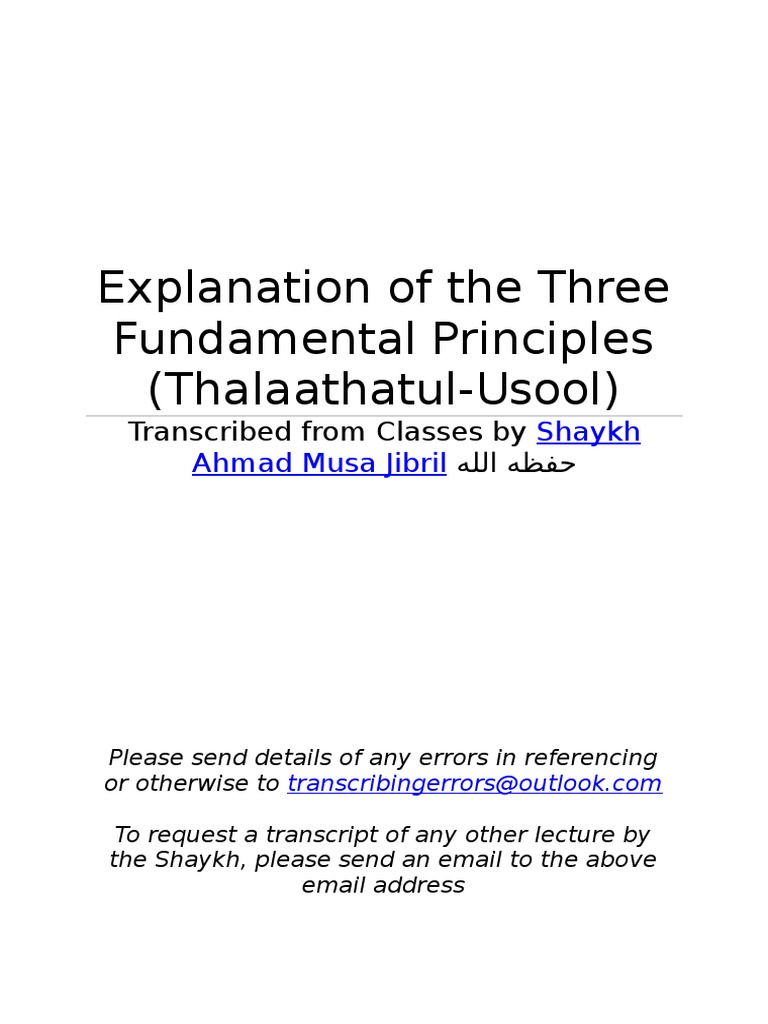 Explanation of the Three Fundamental Principles (Thalaathatul-Usool)

Transcribed from Classes by Shaykh Ahmad Musa Jibril حفظه الله

Please send details of any errors in referencing or otherwise to transcribingerrors@outlook.com

To request a transcript of any other lecture by the Shaykh, please send an email to the above email address